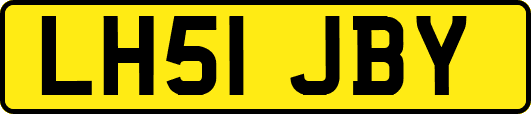 LH51 JBY